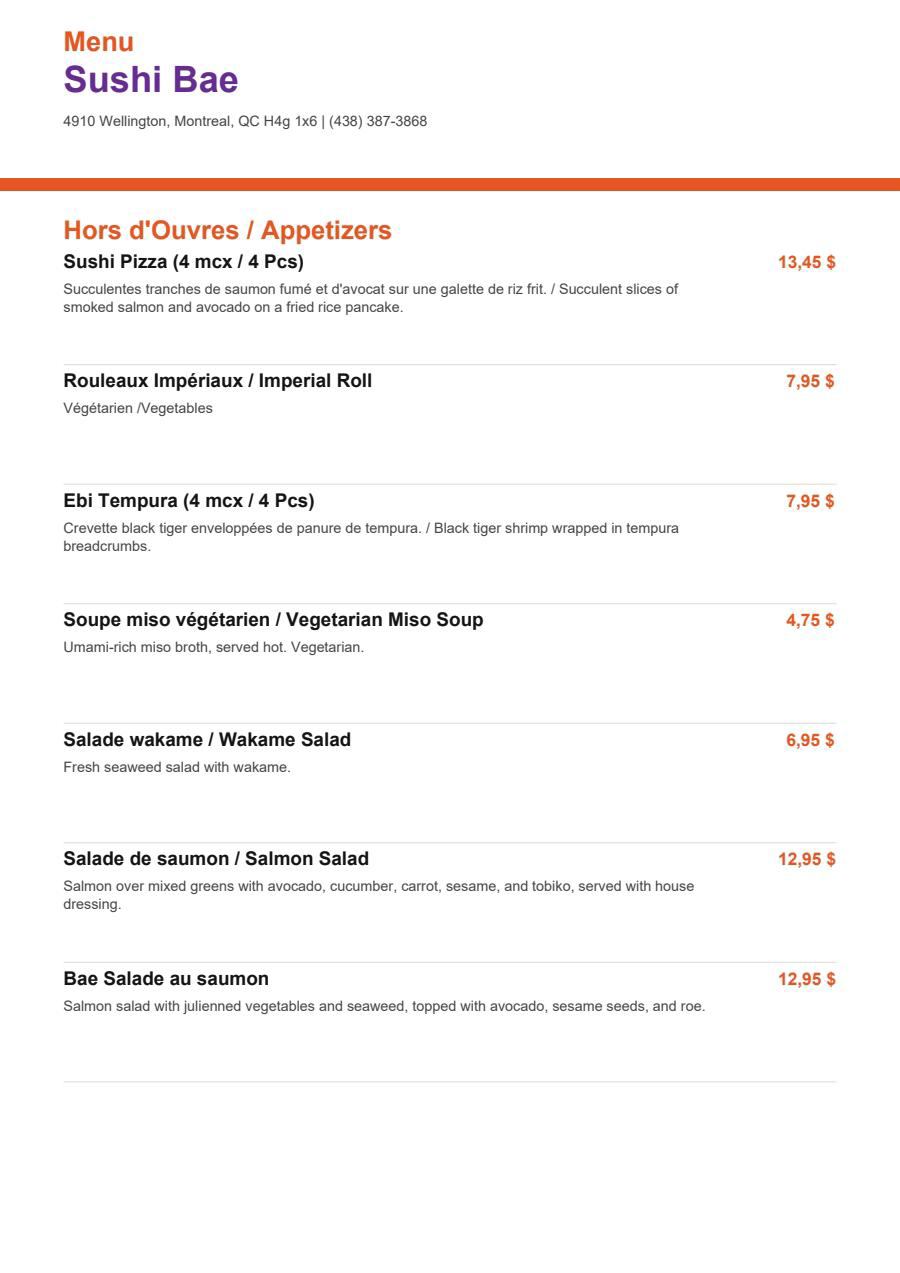 Menu
Sushi Bae

4910 Wellington, Montreal, QC H4g 1x6 | (438) 387-3868

Hors d'Ouvres / Appetizers

Sushi Pizza (4 mcx / 4 Pcs)
13,45 $
Succulentes tranches de saumon fumé et d'avocat sur une galette de riz frit. / Succulent slices of smoked salmon and avocado on a fried rice pancake.

Rouleaux Impériaux / Imperial Roll
7,95 $
Végétarien /Vegetables

Ebi Tempura (4 mcx / 4 Pcs)
7,95 $
Crevette black tiger enveloppées de panure de tempura. / Black tiger shrimp wrapped in tempura breadcrumbs.

Soupe miso végétarien / Vegetarian Miso Soup
4,75 $
Umami-rich miso broth, served hot. Vegetarian.

Salade wakame / Wakame Salad
6,95 $
Fresh seaweed salad with wakame.

Salade de saumon / Salmon Salad
12,95 $
Salmon over mixed greens with avocado, cucumber, carrot, sesame, and tobiko, served with house dressing.

Bae Salade au saumon
12,95 $
Salmon salad with julienned vegetables and seaweed, topped with avocado, sesame seeds, and roe.